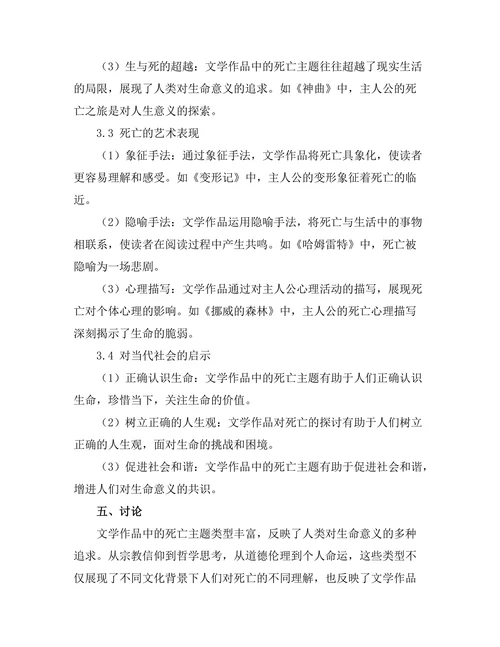 （3）生与死的超越：文学作品中的死亡主题往往超越了现实生活的局限，展现了人类对生命意义的追求。如《神曲》中，主人公的死亡之旅是对人生意义的探索。

3.3 死亡的艺术表现

（1）象征手法：通过象征手法，文学作品将死亡具象化，使读者更容易理解和感受。如《变形记》中，主人公的变形象征着死亡的临近。

（2）隐喻手法：文学作品运用隐喻手法，将死亡与生活中的事物相联系，使读者在阅读过程中产生共鸣。如《哈姆雷特》中，死亡被隐喻为一场悲剧。

（3）心理描写：文学作品通过对主人公心理活动的描写，展现死亡对个体心理的影响。如《挪威的森林》中，主人公的死亡心理描写深刻揭示了生命的脆弱。

3.4 对当代社会的启示

（1）正确认识生命：文学作品中的死亡主题有助于人们正确认识生命，珍惜当下，关注生命的价值。

（2）树立正确的人生观：文学作品对死亡的探讨有助于人们树立正确的人生观，面对生命的挑战和困境。

（3）促进社会和谐：文学作品中的死亡主题有助于促进社会和谐，增进人们对生命意义的共识。

五、讨论

文学作品中的死亡主题类型丰富，反映了人类对生命意义的多种追求。从宗教信仰到哲学思考，从道德伦理到个人命运，这些类型不仅展现了不同文化背景下人们对死亡的不同理解，也反映了文学作品